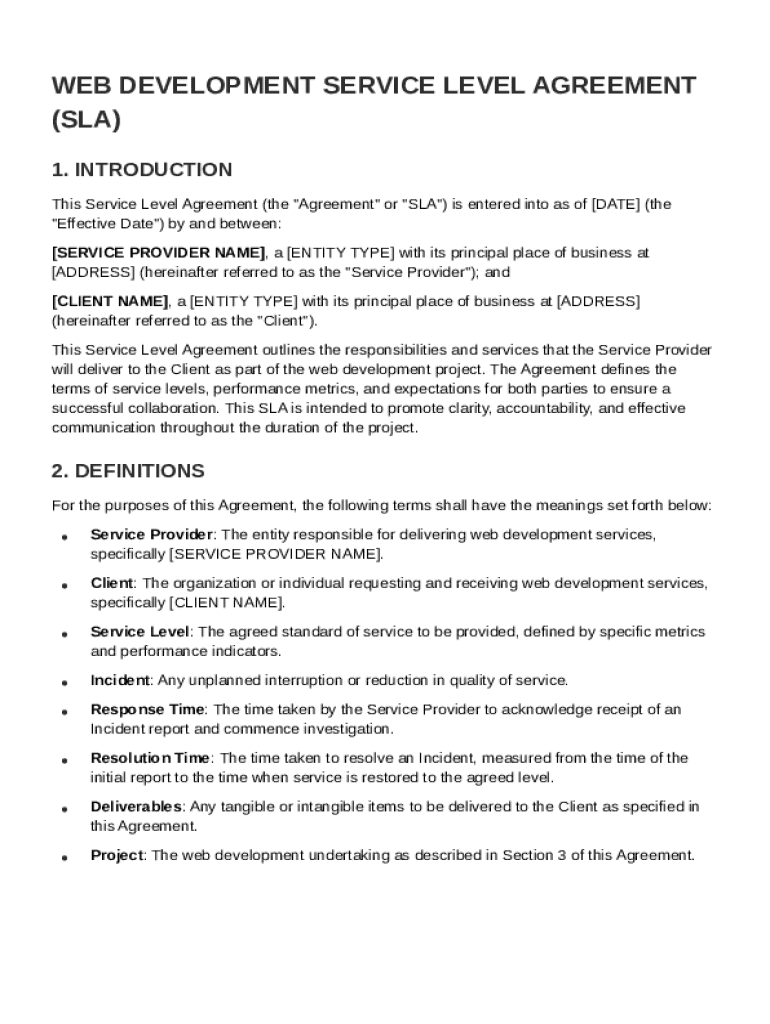 WEB DEVELOPMENT SERVICE LEVEL AGREEMENT (SLA)

1. INTRODUCTION

This Service Level Agreement (the "Agreement" or "SLA") is entered into as of [DATE] (the "Effective Date") by and between:

[SERVICE PROVIDER NAME], a [ENTITY TYPE] with its principal place of business at [ADDRESS] (hereinafter referred to as the "Service Provider"); and

[CLIENT NAME], a [ENTITY TYPE] with its principal place of business at [ADDRESS] (hereinafter referred to as the "Client").

This Service Level Agreement outlines the responsibilities and services that the Service Provider will deliver to the Client as part of the web development project. The Agreement defines the terms of service levels, performance metrics, and expectations for both parties to ensure a successful collaboration. This SLA is intended to promote clarity, accountability, and effective communication throughout the duration of the project.

2. DEFINITIONS

For the purposes of this Agreement, the following terms shall have the meanings set forth below:

• Service Provider: The entity responsible for delivering web development services, specifically [SERVICE PROVIDER NAME].

• Client: The organization or individual requesting and receiving web development services, specifically [CLIENT NAME].

• Service Level: The agreed standard of service to be provided, defined by specific metrics and performance indicators.

• Incident: Any unplanned interruption or reduction in quality of service.

• Response Time: The time taken by the Service Provider to acknowledge receipt of an Incident report and commence investigation.

• Resolution Time: The time taken to resolve an Incident, measured from the time of the initial report to the time when service is restored to the agreed level.

• Deliverables: Any tangible or intangible items to be delivered to the Client as specified in this Agreement.

• Project: The web development undertaking as described in Section 3 of this Agreement.